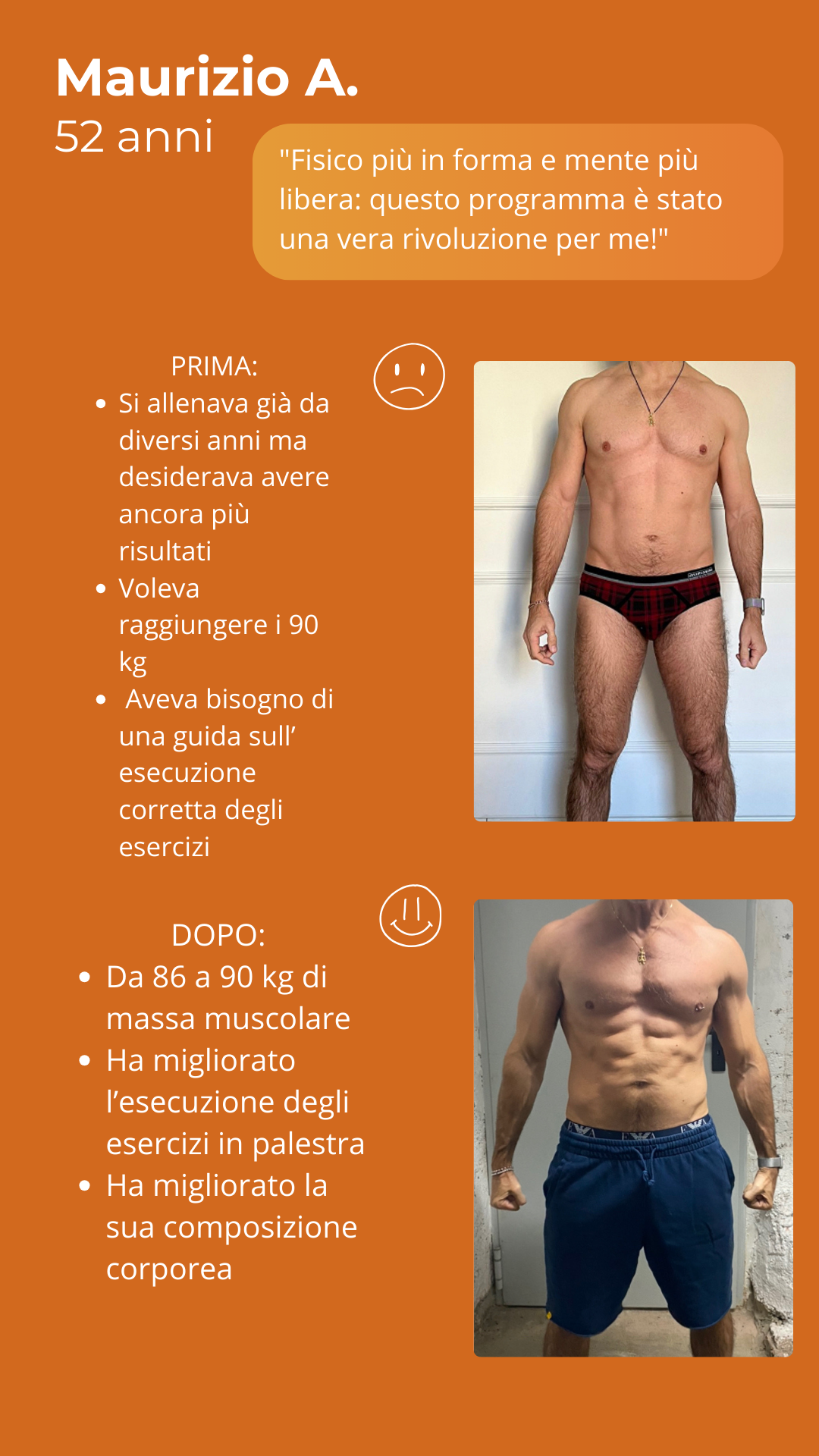 Maurizio A.
52 anni

"Fisico più in forma e mente più libera: questo programma è stato una vera rivoluzione per me!"

PRIMA:
• Si allenava già da diversi anni ma desiderava avere ancora più risultati
• Voleva raggiungere i 90 kg
• Aveva bisogno di una guida sull' esecuzione corretta degli esercizi

DOPO:
• Da 86 a 90 kg di massa muscolare
• Ha migliorato l'esecuzione degli esercizi in palestra
• Ha migliorato la sua composizione corporea